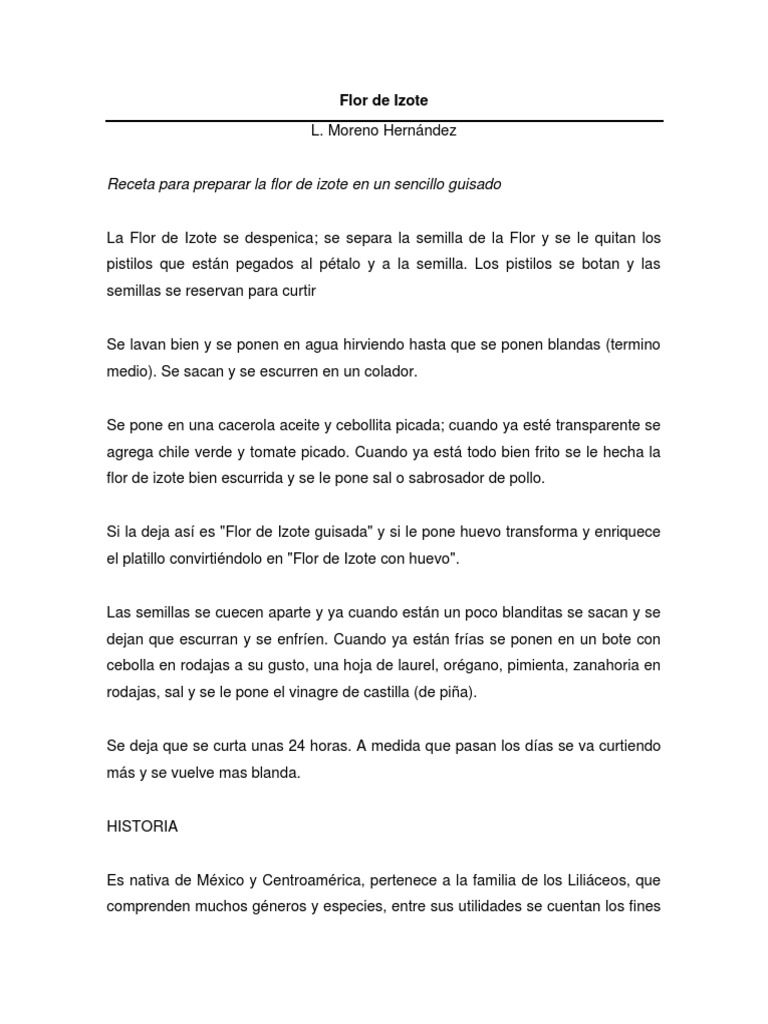 Flor de Izote

L. Moreno Hernández

Receta para preparar la flor de izote en un sencillo guisado

La Flor de Izote se despenica; se separa la semilla de la Flor y se le quitan los pistilos que están pegados al pétalo y a la semilla. Los pistilos se botan y las semillas se reservan para curtir

Se lavan bien y se ponen en agua hirviendo hasta que se ponen blandas (termino medio). Se sacan y se escurren en un colador.

Se pone en una cacerola aceite y cebollita picada; cuando ya esté transparente se agrega chile verde y tomate picado. Cuando ya está todo bien frito se le hecha la flor de izote bien escurrida y se le pone sal o sabrosador de pollo.

Si la deja así es "Flor de Izote guisada" y si le pone huevo transforma y enriquece el platillo convirtiéndolo en "Flor de Izote con huevo".

Las semillas se cuecen aparte y ya cuando están un poco blanditas se sacan y se dejan que escurran y se enfríen. Cuando ya están frías se ponen en un bote con cebolla en rodajas a su gusto, una hoja de laurel, orégano, pimienta, zanahoria en rodajas, sal y se le pone el vinagre de castilla (de piña).

Se deja que se curta unas 24 horas. A medida que pasan los días se va curtiendo más y se vuelve mas blanda.

HISTORIA

Es nativa de México y Centroamérica, pertenece a la familia de los Liliáceos, que comprenden muchos géneros y especies, entre sus utilidades se cuentan los fines